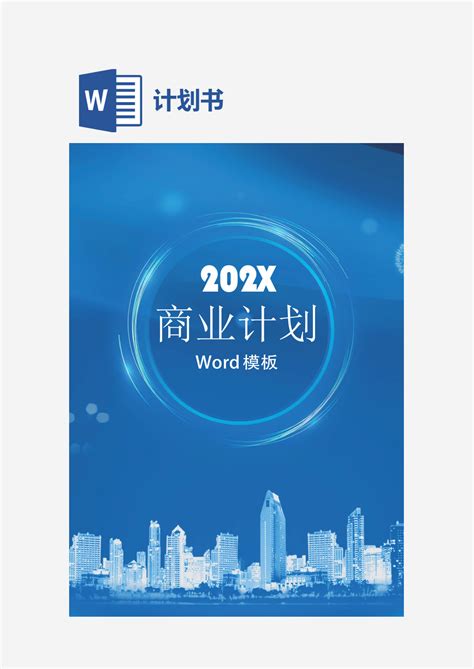 W

计划书

202X

商业计划

Word 模板